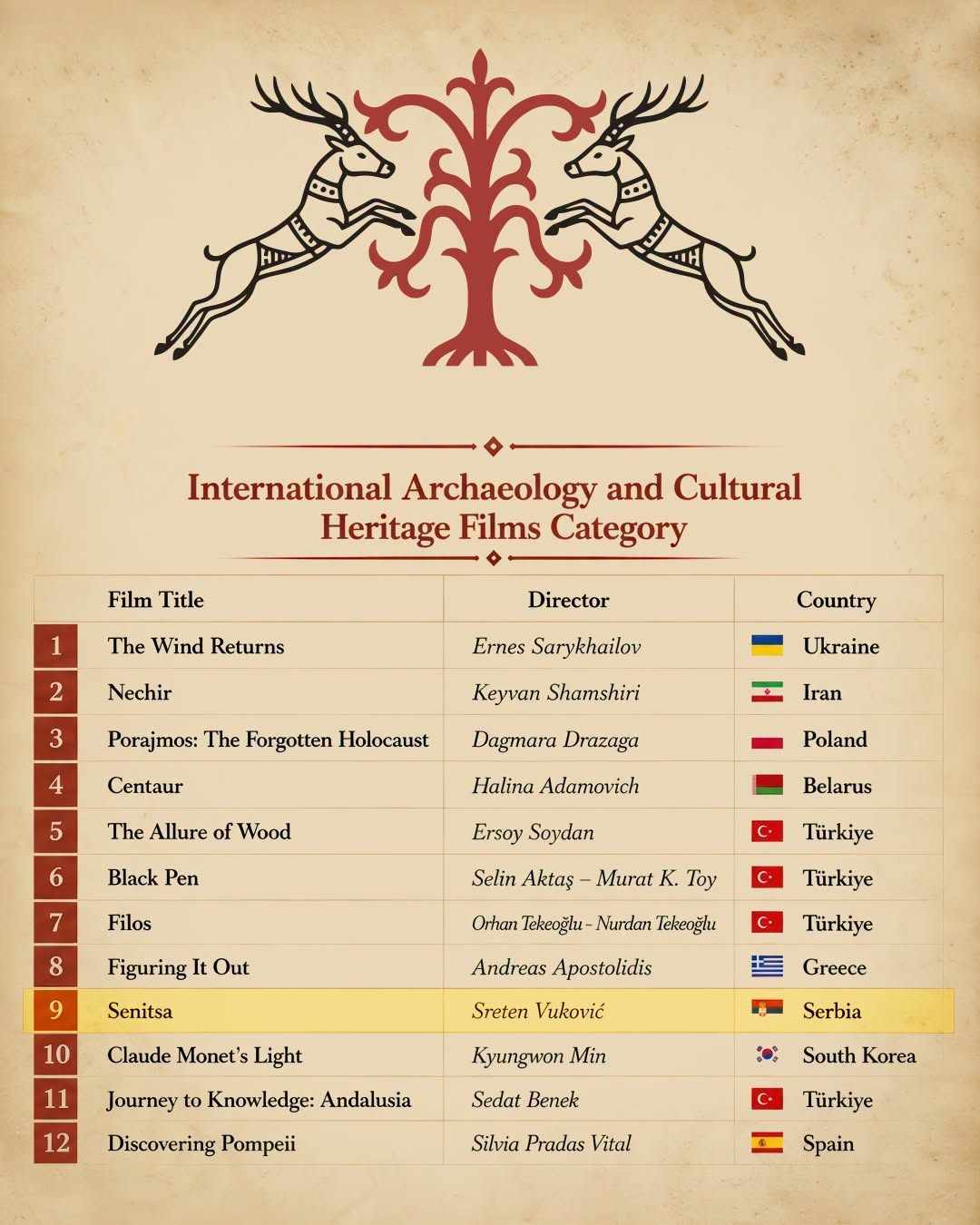 International Archaeology and Cultural Heritage Films Category

| | Film Title | Director | Country |
|---|---|---|---|
| 1 | The Wind Returns | Ernes Sarykhailov | Ukraine |
| 2 | Nechir | Keyvan Shamshiri | Iran |
| 3 | Porajmos: The Forgotten Holocaust | Dagmara Drazaga | Poland |
| 4 | Centaur | Halina Adamovich | Belarus |
| 5 | The Allure of Wood | Ersoy Soydan | Türkiye |
| 6 | Black Pen | Selin Aktaş – Murat K. Toy | Türkiye |
| 7 | Filos | Orhan Tekeoğlu - Nurdan Tekeoğlu | Türkiye |
| 8 | Figuring It Out | Andreas Apostolidis | Greece |
| 9 | Senitsa | Sreten Vuković | Serbia |
| 10 | Claude Monet's Light | Kyungwon Min | South Korea |
| 11 | Journey to Knowledge: Andalusia | Sedat Benek | Türkiye |
| 12 | Discovering Pompeii | Silvia Pradas Vital | Spain |